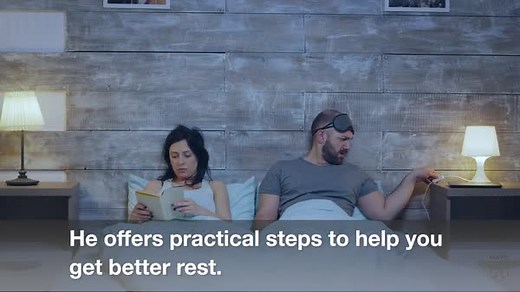 He offers practical steps to help you get better rest.